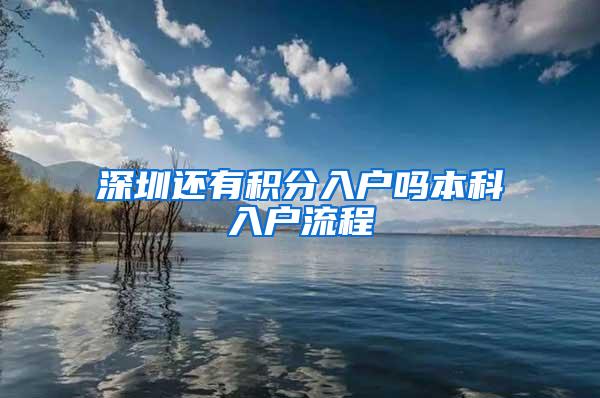 深圳还有积分入户吗本科入户流程